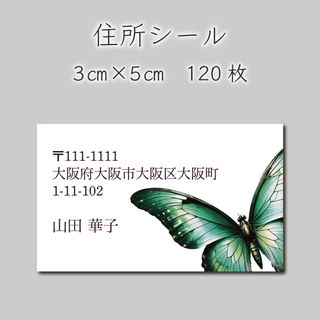 住所シール

3㎝×5㎝　120 枚

〒111-1111
大阪府大阪市大阪区大阪町
1-11-102

山田 華子